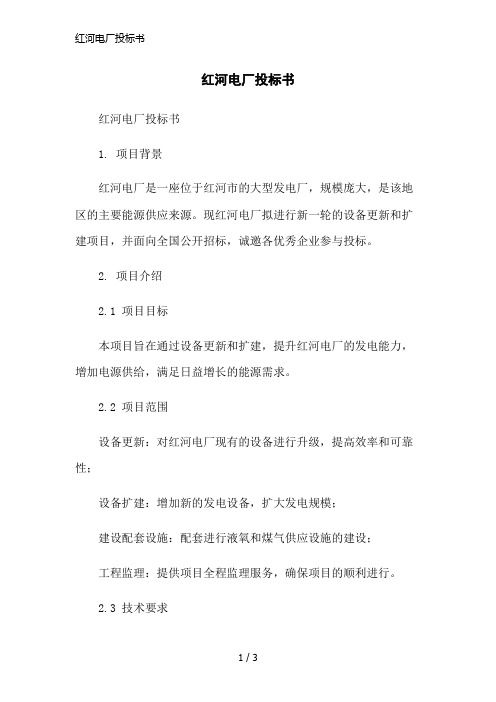 红河电厂投标书

红河电厂投标书

红河电厂投标书

1. 项目背景

红河电厂是一座位于红河市的大型发电厂，规模庞大，是该地区的主要能源供应来源。现红河电厂拟进行新一轮的设备更新和扩建项目，并面向全国公开招标，诚邀各优秀企业参与投标。

2. 项目介绍

2.1 项目目标

本项目旨在通过设备更新和扩建，提升红河电厂的发电能力，增加电源供给，满足日益增长的能源需求。

2.2 项目范围

设备更新：对红河电厂现有的设备进行升级，提高效率和可靠性；

设备扩建：增加新的发电设备，扩大发电规模；

建设配套设施：配套进行液氧和煤气供应设施的建设；

工程监理：提供项目全程监理服务，确保项目的顺利进行。

2.3 技术要求

1 / 3